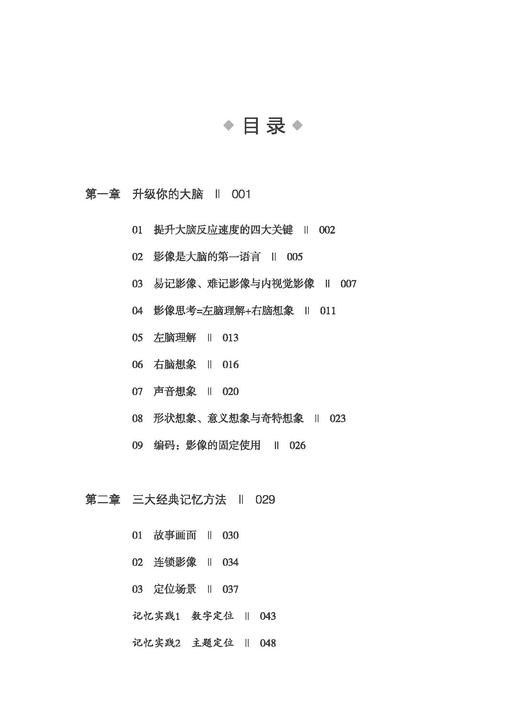 ◆ 目录 ◆

第一章 升级你的大脑 ‖ 001

01 提升大脑反应速度的四大关键 ‖ 002

02 影像是大脑的第一语言 ‖ 005

03 易记影像、难记影像与内视觉影像 ‖ 007

04 影像思考=左脑理解+右脑想象 ‖ 011

05 左脑理解 ‖ 013

06 右脑想象 ‖ 016

07 声音想象 ‖ 020

08 形状想象、意义想象与奇特想象 ‖ 023

09 编码：影像的固定使用 ‖ 026

第二章 三大经典记忆方法 ‖ 029

01 故事画面 ‖ 030

02 连锁影像 ‖ 034

03 定位场景 ‖ 037

记忆实践1 数字定位 ‖ 043

记忆实践2 主题定位 ‖ 048